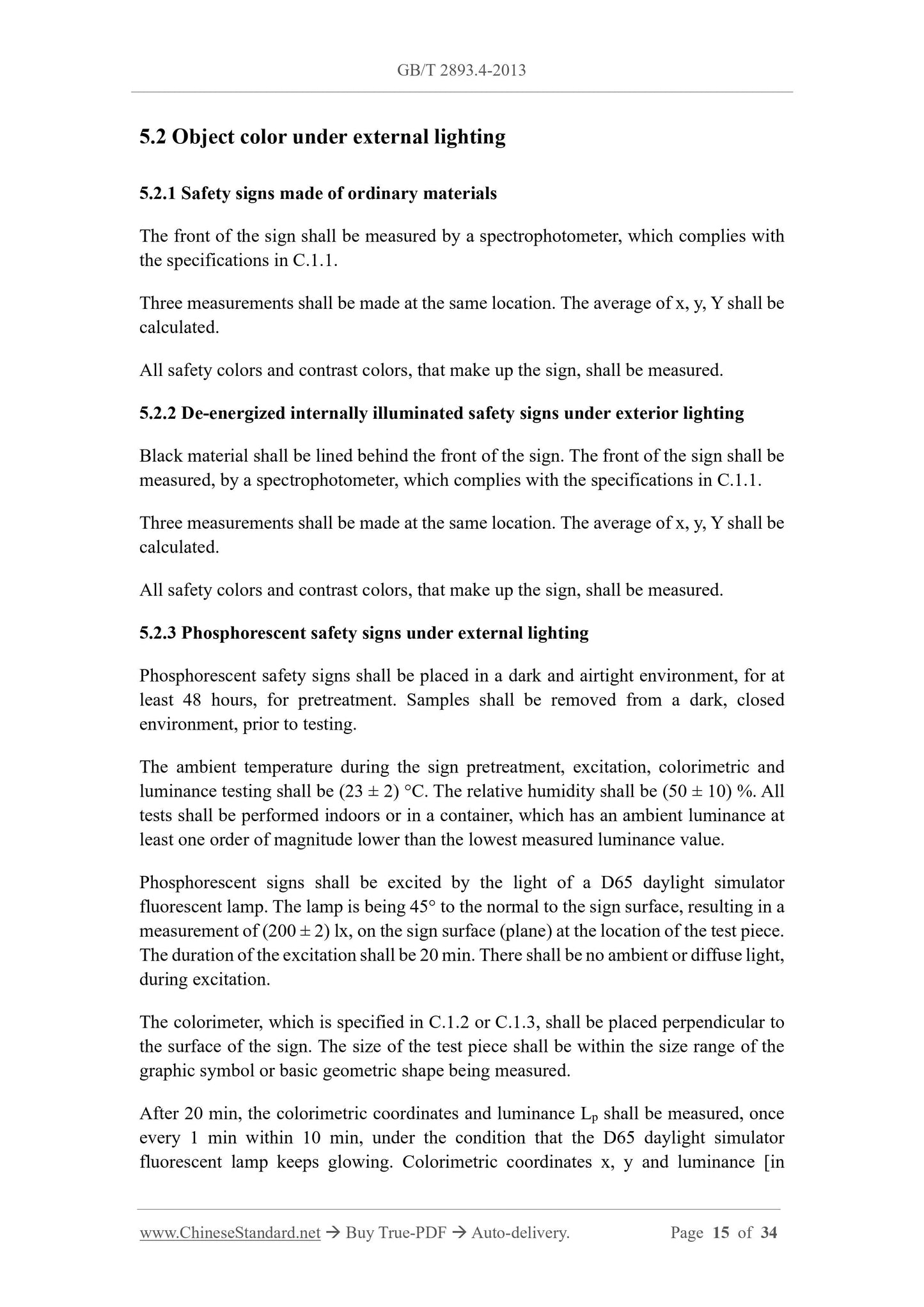 GB/T 2893.4-2013

5.2 Object color under external lighting

5.2.1 Safety signs made of ordinary materials

The front of the sign shall be measured by a spectrophotometer, which complies with the specifications in C.1.1.

Three measurements shall be made at the same location. The average of x, y, Y shall be calculated.

All safety colors and contrast colors, that make up the sign, shall be measured.

5.2.2 De-energized internally illuminated safety signs under exterior lighting

Black material shall be lined behind the front of the sign. The front of the sign shall be measured, by a spectrophotometer, which complies with the specifications in C.1.1.

Three measurements shall be made at the same location. The average of x, y, Y shall be calculated.

All safety colors and contrast colors, that make up the sign, shall be measured.

5.2.3 Phosphorescent safety signs under external lighting

Phosphorescent safety signs shall be placed in a dark and airtight environment, for at least 48 hours, for pretreatment. Samples shall be removed from a dark, closed environment, prior to testing.

The ambient temperature during the sign pretreatment, excitation, colorimetric and luminance testing shall be (23 ± 2) °C. The relative humidity shall be (50 ± 10) %. All tests shall be performed indoors or in a container, which has an ambient luminance at least one order of magnitude lower than the lowest measured luminance value.

Phosphorescent signs shall be excited by the light of a D65 daylight simulator fluorescent lamp. The lamp is being 45° to the normal to the sign surface, resulting in a measurement of (200 ± 2) lx, on the sign surface (plane) at the location of the test piece. The duration of the excitation shall be 20 min. There shall be no ambient or diffuse light, during excitation.

The colorimeter, which is specified in C.1.2 or C.1.3, shall be placed perpendicular to the surface of the sign. The size of the test piece shall be within the size range of the graphic symbol or basic geometric shape being measured.

After 20 min, the colorimetric coordinates and luminance $L_p$ shall be measured, once every 1 min within 10 min, under the condition that the D65 daylight simulator fluorescent lamp keeps glowing. Colorimetric coordinates x, y and luminance [in

www.ChineseStandard.net → Buy True-PDF → Auto-delivery. Page 15 of 34